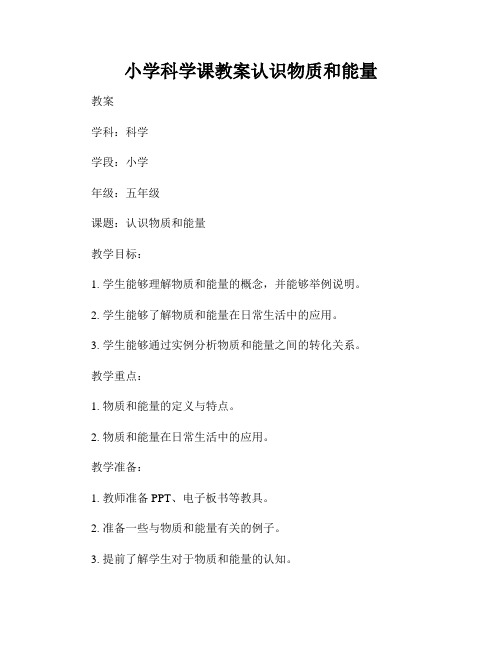 小学科学课教案认识物质和能量

教案

学科：科学

学段：小学

年级：五年级

课题：认识物质和能量

教学目标：

1. 学生能够理解物质和能量的概念，并能够举例说明。

2. 学生能够了解物质和能量在日常生活中的应用。

3. 学生能够通过实例分析物质和能量之间的转化关系。

教学重点：

1. 物质和能量的定义与特点。

2. 物质和能量在日常生活中的应用。

教学准备：

1. 教师准备 PPT、电子板书等教具。

2. 准备一些与物质和能量有关的例子。

3. 提前了解学生对于物质和能量的认知。